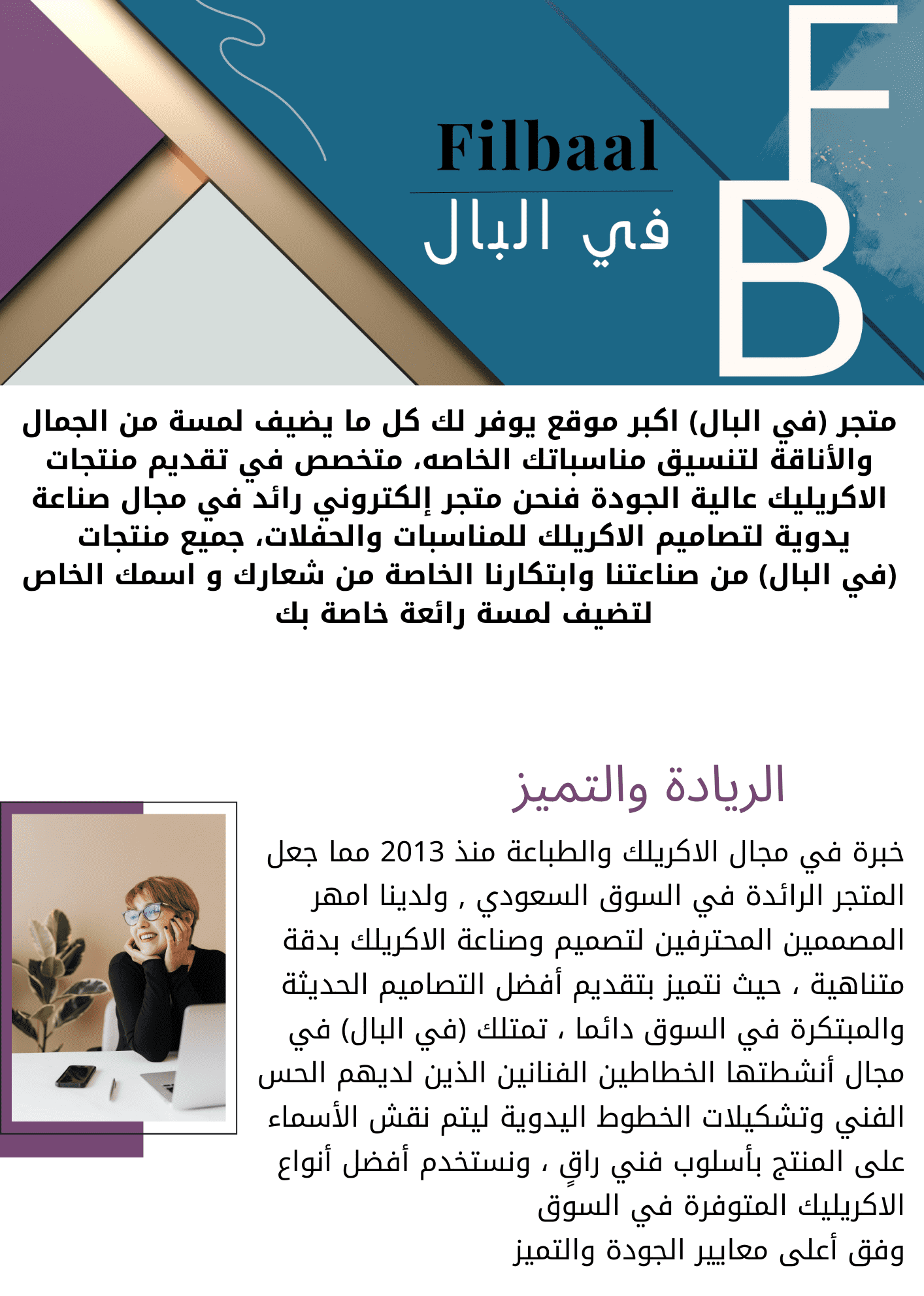 F
B

Filbaal
في البال

متجر (في البال) اكبر موقع يوفر لك كل ما يضيف لمسة من الجمال والأناقة لتنسيق مناسباتك الخاصه، متخصص في تقديم منتجات الاكريليك عالية الجودة فنحن متجر إلكتروني رائد في مجال صناعة يدوية لتصاميم الاكريلك للمناسبات والحفلات، جميع منتجات (في البال) من صناعتنا وابتكارنا الخاصة من شعارك و اسمك الخاص لتضيف لمسة رائعة خاصة بك

الريادة والتميز

خبرة في مجال الاكريلك والطباعة منذ 2013 مما جعل المتجر الرائدة في السوق السعودي , ولدينا امهر المصممين المحترفين لتصميم وصناعة الاكريلك بدقة متناهية ، حيث نتميز بتقديم أفضل التصاميم الحديثة والمبتكرة في السوق دائما ، تمتلك (في البال) في مجال أنشطتها الخطاطين الفنانين الذين لديهم الحس الفني وتشكيلات الخطوط اليدوية ليتم نقش الأسماء على المنتج بأسلوب فني راقٍ ، ونستخدم أفضل أنواع الاكريليك المتوفرة في السوق
وفق أعلى معايير الجودة والتميز